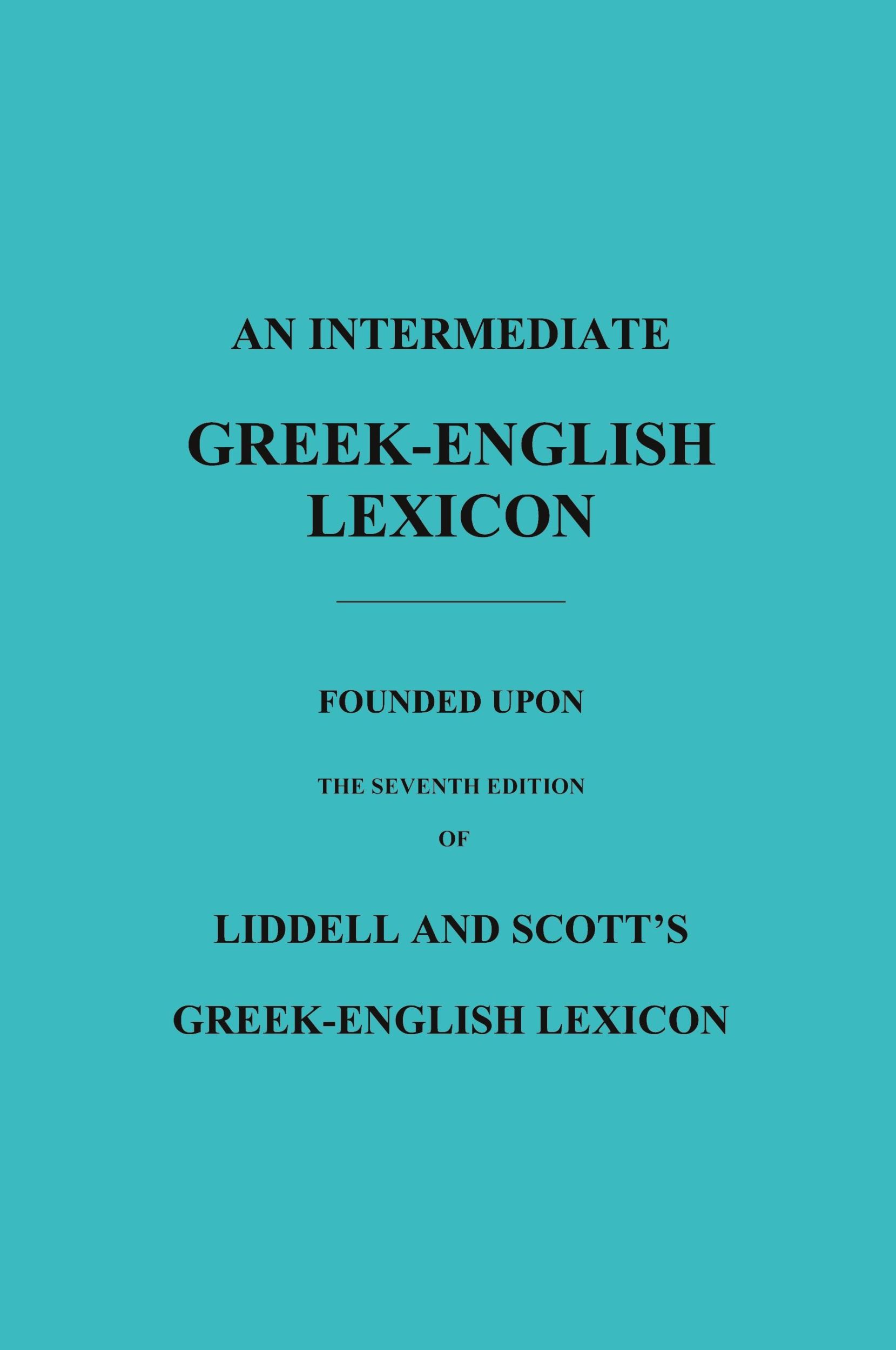 AN INTERMEDIATE

GREEK-ENGLISH LEXICON

FOUNDED UPON

THE SEVENTH EDITION

OF

LIDDELL AND SCOTT'S

GREEK-ENGLISH LEXICON